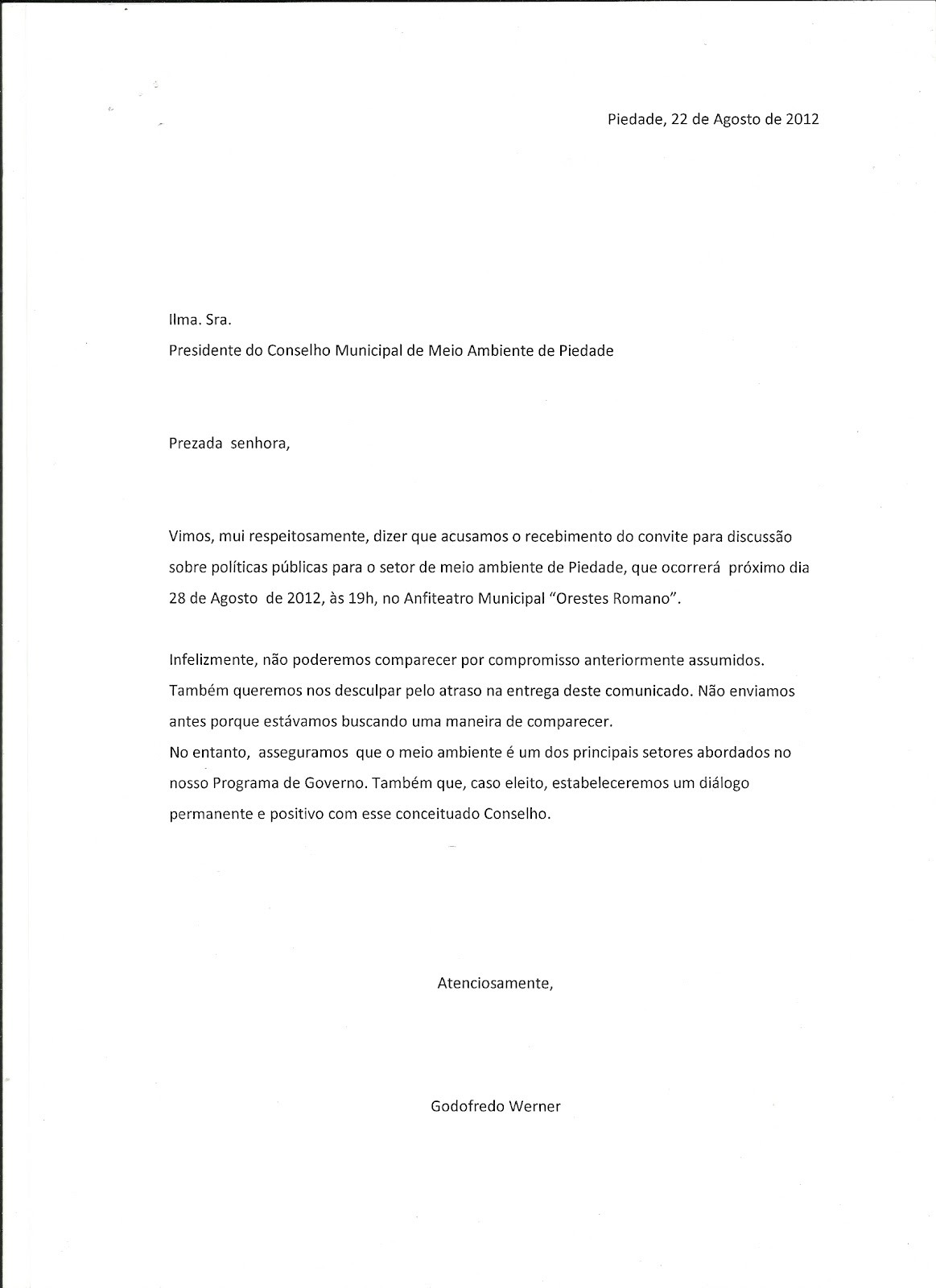 Piedade, 22 de Agosto de 2012

Ilma. Sra.
Presidente do Conselho Municipal de Meio Ambiente de Piedade

Prezada senhora,

Vimos, mui respeitosamente, dizer que acusamos o recebimento do convite para discussão sobre políticas públicas para o setor de meio ambiente de Piedade, que ocorrerá próximo dia 28 de Agosto de 2012, às 19h, no Anfiteatro Municipal "Orestes Romano".

Infelizmente, não poderemos comparecer por compromisso anteriormente assumidos. Também queremos nos desculpar pelo atraso na entrega deste comunicado. Não enviamos antes porque estávamos buscando uma maneira de comparecer.
No entanto, asseguramos que o meio ambiente é um dos principais setores abordados no nosso Programa de Governo. Também que, caso eleito, estabeleceremos um diálogo permanente e positivo com esse conceituado Conselho.

Atenciosamente,

Godofredo Werner